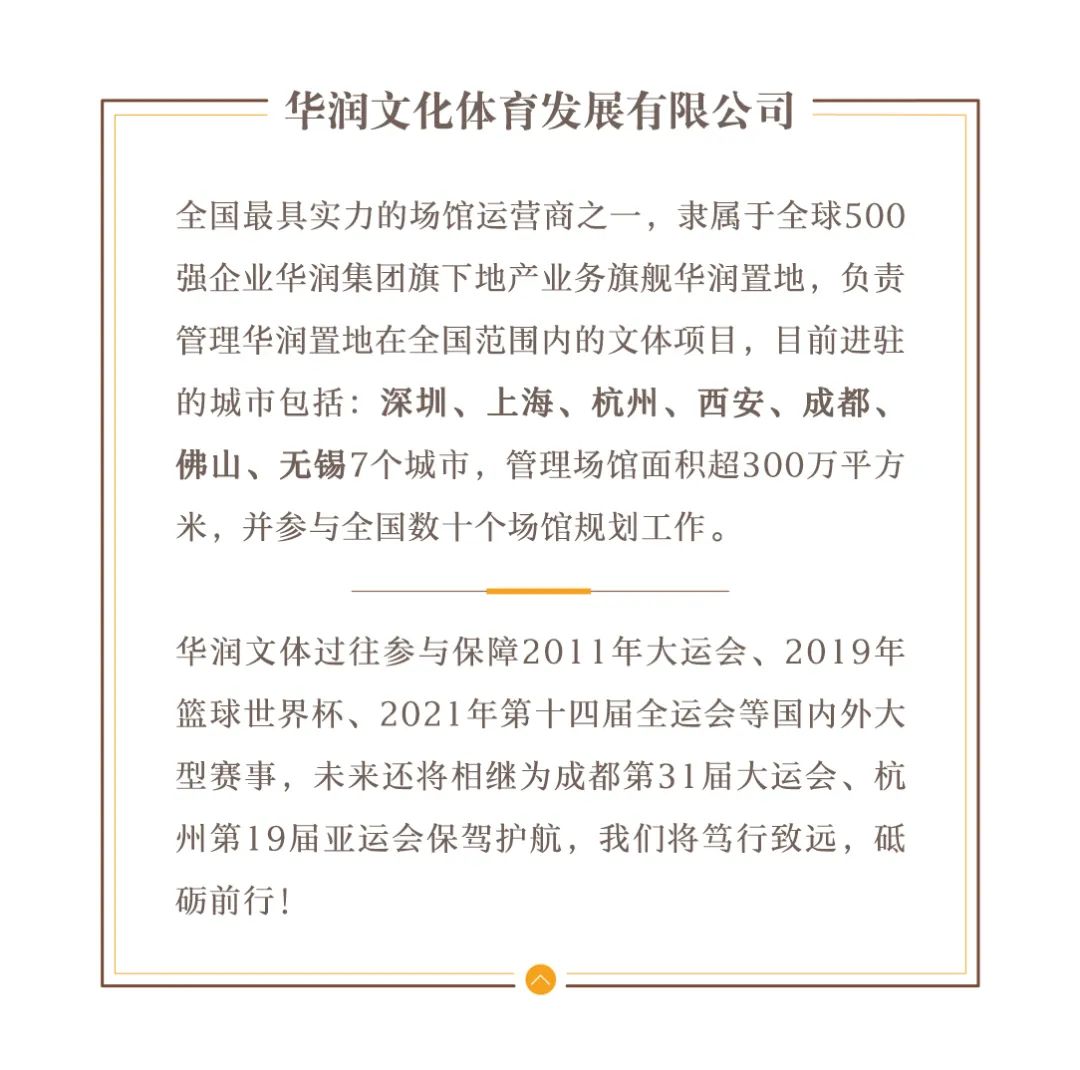 华润文化体育发展有限公司

全国最具实力的场馆运营商之一，隶属于全球500强企业华润集团旗下地产业务旗舰华润置地，负责管理华润置地在全国范围内的文体项目，目前进驻的城市包括：深圳、上海、杭州、西安、成都、佛山、无锡7个城市，管理场馆面积超300万平方米，并参与全国数十个场馆规划工作。

华润文体过往参与保障2011年大运会、2019年篮球世界杯、2021年第十四届全运会等国内外大型赛事，未来还将相继为成都第31届大运会、杭州第19届亚运会保驾护航，我们将笃行致远，砥砺前行！